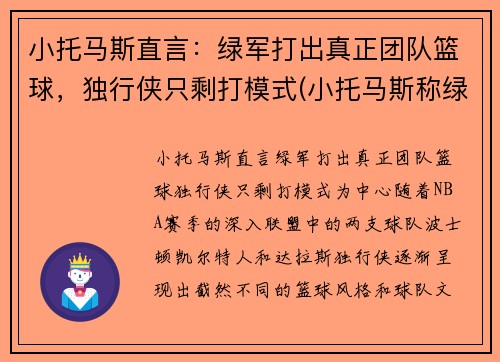 小托马斯直言：绿军打出真正团队篮球，独行侠只剩打模式(小托马斯称绿

小托马斯直言绿军打出真正团队篮球独行侠只剩打模式为中心随着NBA赛季的深入联盟中的两支球队波士顿凯尔特人和达拉斯独行侠逐渐呈现出截然不同的篮球风格和球队文